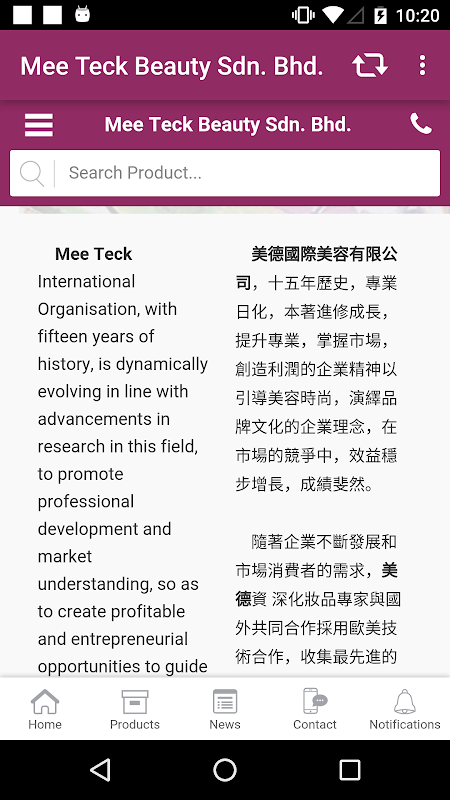 10:20

Mee Teck Beauty Sdn. Bhd.

Mee Teck Beauty Sdn. Bhd.

Search Product...

Mee Teck International Organisation, with fifteen years of history, is dynamically evolving in line with advancements in research in this field, to promote professional development and market understanding, so as to create profitable and entrepreneurial opportunities to guide

美德國際美容有限公司，十五年歷史，專業日化，本著進修成長，提升專業，掌握市場，創造利潤的企業精神以引導美容時尚，演繹品牌文化的企業理念，在市場的競爭中，效益穩步增長，成績斐然。

隨著企業不斷發展和市場消費者的需求，美德資 深化妝品專家與國外共同合作採用歐美技術合作，收集最先進的

Home
Products
News
Contact
Notifications